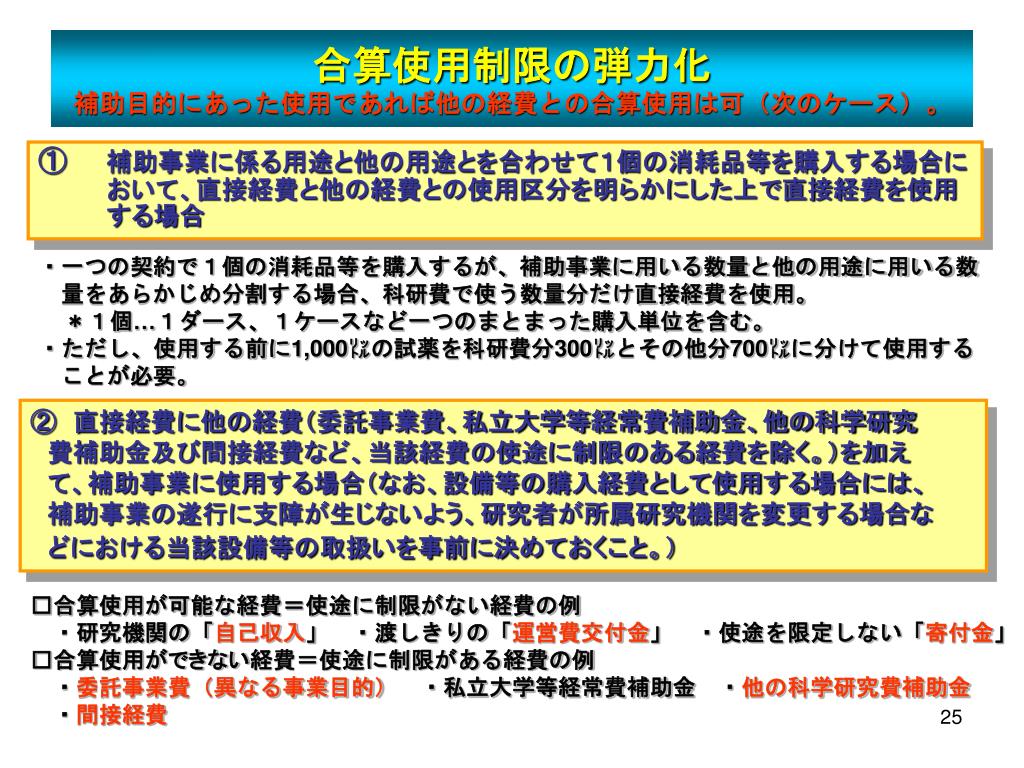 合算使用制限の弾力化
補助目的にあった使用であれば他の経費との合算使用は可（次のケース）。

①　補助事業に係る用途と他の用途とを合わせて1個の消耗品等を購入する場合において、直接経費と他の経費との使用区分を明らかにした上で直接経費を使用する場合

・一つの契約で１個の消耗品等を購入するが、補助事業に用いる数量と他の用途に用いる数量をあらかじめ分割する場合、科研費で使う数量分だけ直接経費を使用。
　＊１個…１ダース、１ケースなど一つのまとまった購入単位を含む。
・ただし、使用する前に1,000㍑の試薬を科研費分300㍑とその他分700㍑に分けて使用することが必要。

②　直接経費に他の経費（委託事業費、私立大学等経常費補助金、他の科学研究費補助金及び間接経費など、当該経費の使途に制限のある経費を除く。）を加えて、補助事業に使用する場合（なお、設備等の購入経費として使用する場合には、補助事業の遂行に支障が生じないよう、研究者が所属研究機関を変更する場合などにおける当該設備等の取扱いを事前に決めておくこと。）

□合算使用が可能な経費＝使途に制限がない経費の例
・研究機関の「自己収入」　・渡しきりの「運営費交付金」　・使途を限定しない「寄付金」
□合算使用ができない経費＝使途に制限がある経費の例
・委託事業費（異なる事業目的）　・私立大学等経常費補助金　・他の科学研究費補助金
・間接経費

25